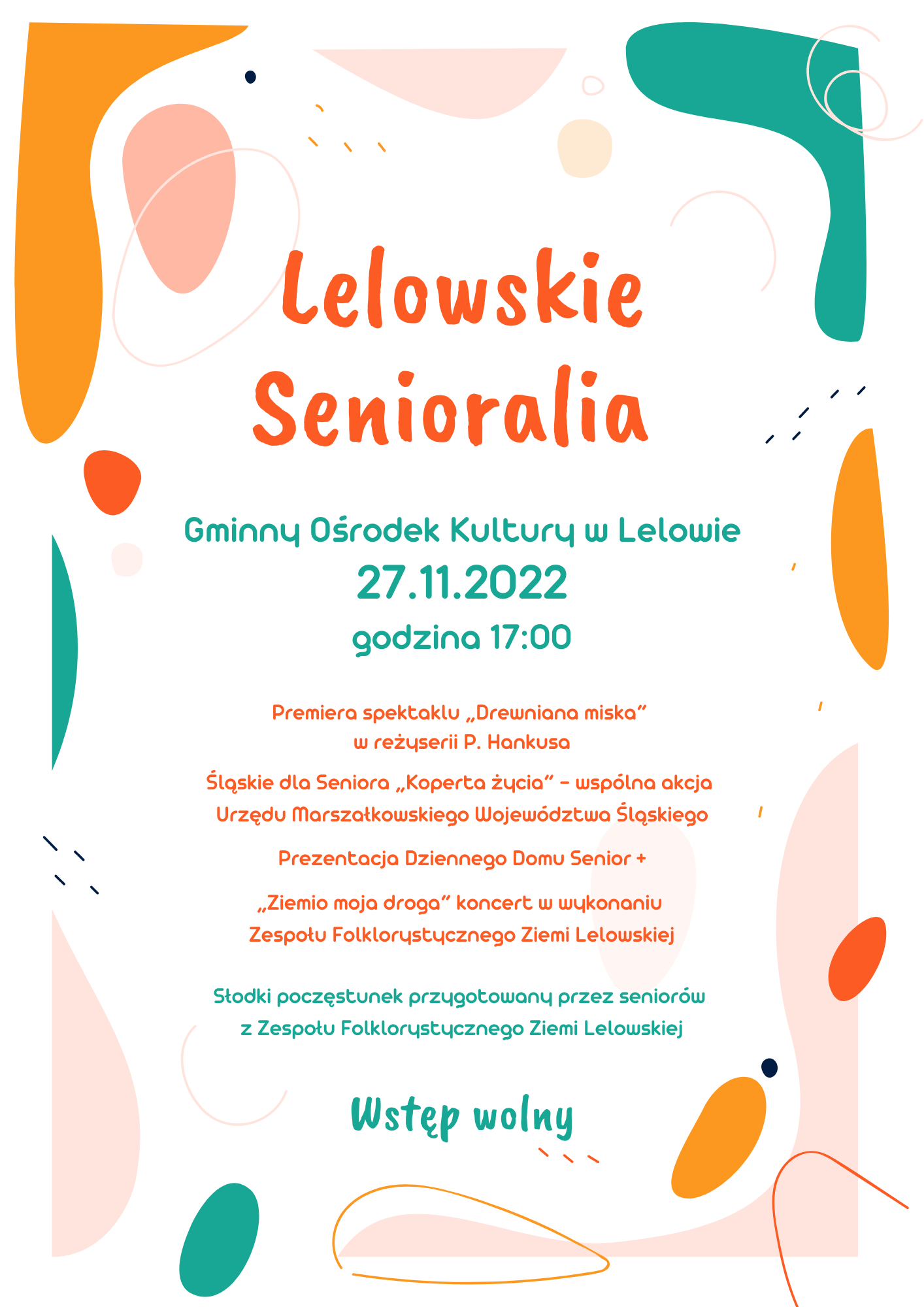 Lelowskie Senioralia

Gminny Ośrodek Kultury w Lelowie
27.11.2022
godzina 17:00

Premiera spektaklu „Drewniana miska” w reżyserii P. Hankusa

Śląskie dla Seniora „Koperta życia” – wspólna akcja Urzędu Marszałkowskiego Województwa Śląskiego

Prezentacja Dziennego Domu Senior +

„Ziemio moja droga” koncert w wykonaniu Zespołu Folklorystycznego Ziemi Lelowskiej

Słodki poczęstunek przygotowany przez seniorów z Zespołu Folklorystycznego Ziemi Lelowskiej

Wstęp wolny